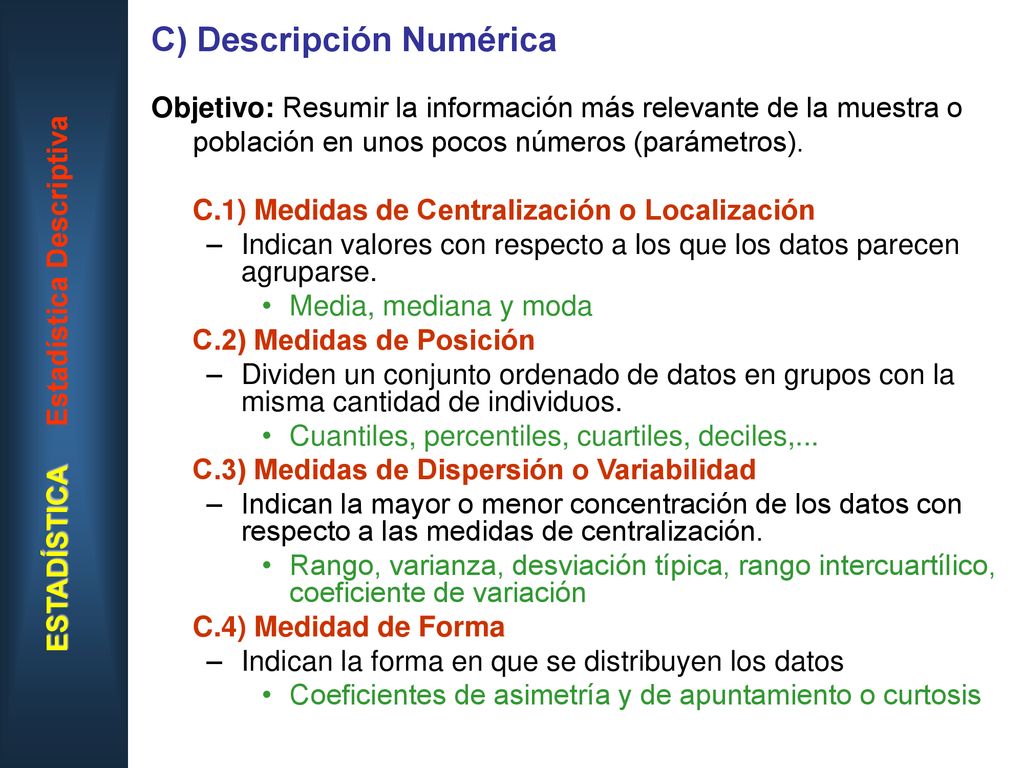 ESTADÍSTICA Estadística Descriptiva

C) Descripción Numérica

Objetivo: Resumir la información más relevante de la muestra o población en unos pocos números (parámetros).

C.1) Medidas de Centralización o Localización
– Indican valores con respecto a los que los datos parecen agruparse.
• Media, mediana y moda

C.2) Medidas de Posición
– Dividen un conjunto ordenado de datos en grupos con la misma cantidad de individuos.
• Cuantiles, percentiles, cuartiles, deciles,...

C.3) Medidas de Dispersión o Variabilidad
– Indican la mayor o menor concentración de los datos con respecto a las medidas de centralización.
• Rango, varianza, desviación típica, rango intercuartílico, coeficiente de variación

C.4) Medidad de Forma
– Indican la forma en que se distribuyen los datos
• Coeficientes de asimetría y de apuntamiento o curtosis